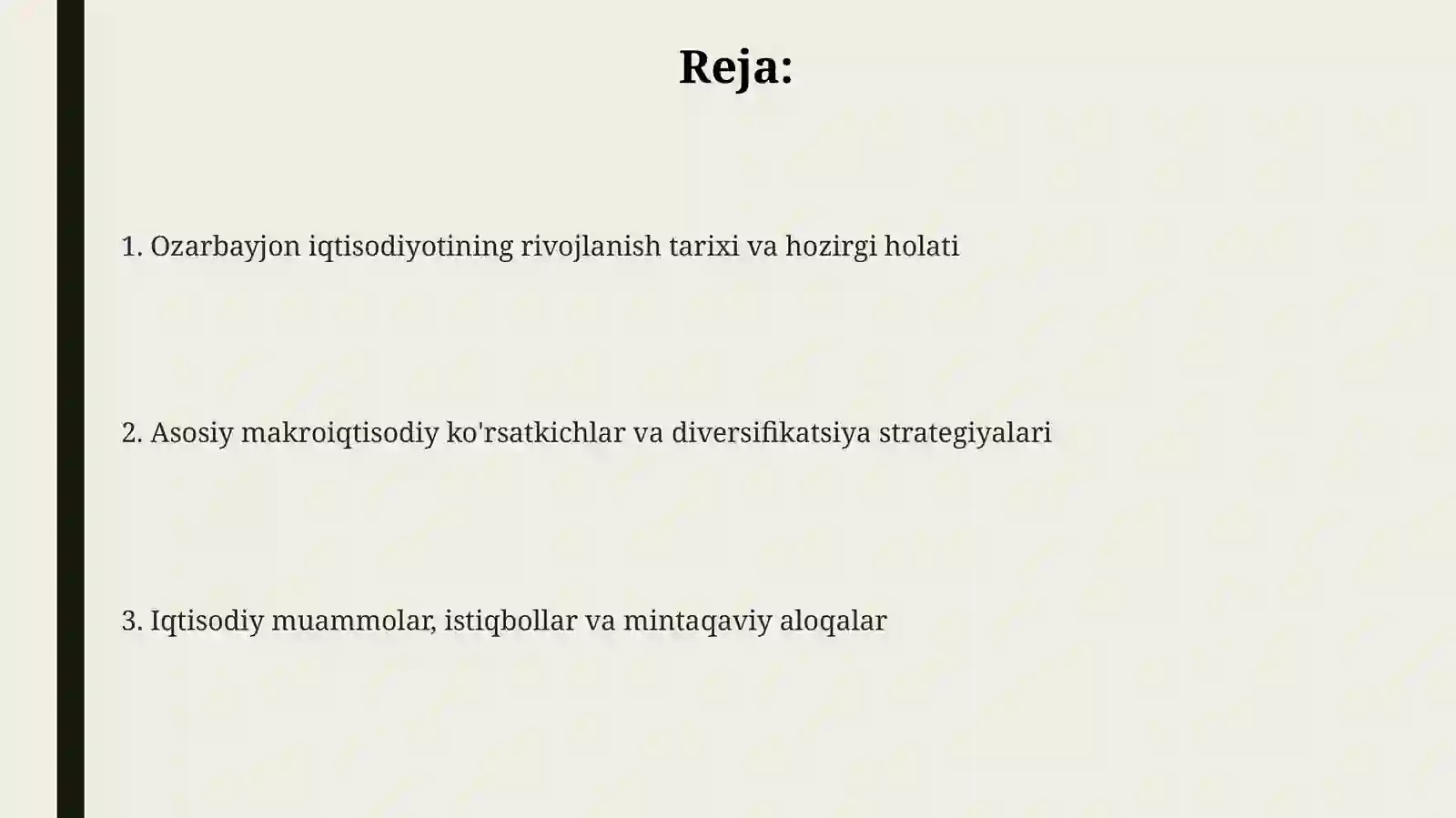 Reja:

1. Ozarbayjon iqtisodiyotining rivojlanish tarixi va hozirgi holati

2. Asosiy makroiqtisodiy ko'rsatkichlar va diversifikatsiya strategiyalari

3. Iqtisodiy muammolar, istiqbollar va mintaqaviy aloqalar